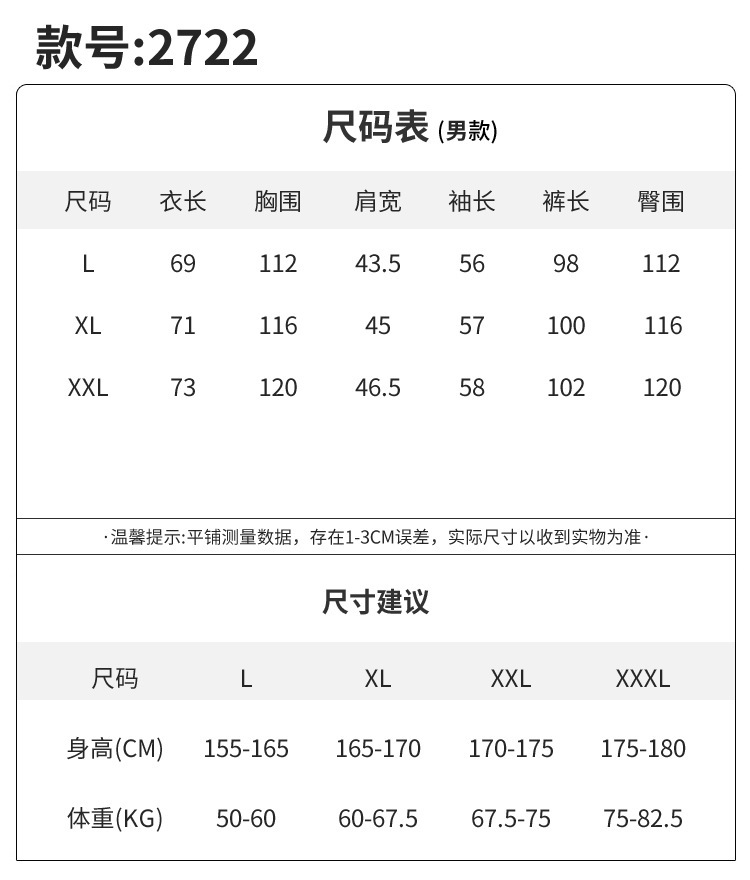 款号:2722

尺码表(男款)

| 尺码 | 衣长 | 胸围 | 肩宽 | 袖长 | 裤长 | 臀围 |
|---|---|---|---|---|---|---|
| L | 69 | 112 | 43.5 | 56 | 98 | 112 |
| XL | 71 | 116 | 45 | 57 | 100 | 116 |
| XXL | 73 | 120 | 46.5 | 58 | 102 | 120 |

·温馨提示:平铺测量数据，存在1-3CM误差，实际尺寸以收到实物为准·

尺寸建议

| 尺码 | L | XL | XXL | XXXL |
|---|---|---|---|---|
| 身高(CM) | 155-165 | 165-170 | 170-175 | 175-180 |
| 体重(KG) | 50-60 | 60-67.5 | 67.5-75 | 75-82.5 |